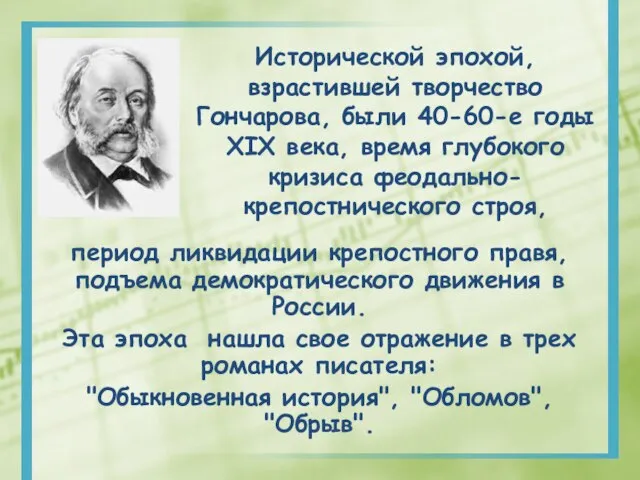 Исторической эпохой, взрастившей творчество Гончарова, были 40-60-е годы XIX века, время глубокого кризиса феодально-крепостнического строя,

период ликвидации крепостного правя, подъема демократического движения в России.

Эта эпоха нашла свое отражение в трех романах писателя:

"Обыкновенная история", "Обломов", "Обрыв".